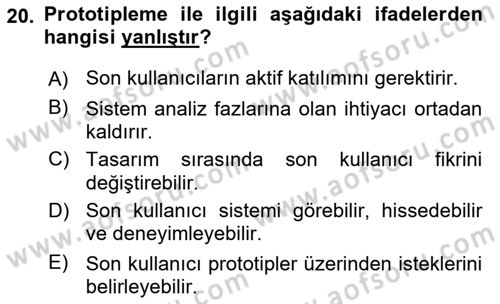 20. Prototipleme ile ilgili aşağıdaki ifadelerden hangisi yanlıştır?

A) Son kullanıcıların aktif katılımını gerektirir.

B) Sistem analiz fazlarına olan ihtiyacı ortadan kaldırır.

C) Tasarım sırasında son kullanıcı fikrini değiştirebilir.

D) Son kullanıcı sistemi görebilir, hissedebilir ve deneyimleyebilir.

E) Son kullanıcı prototipler üzerinden isteklerini belirleyebilir.

www.aofsoru.com